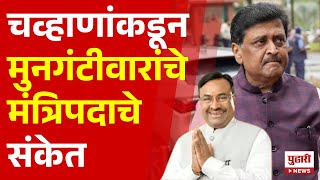 चव्हाणांकडून मुनगंटीवारांचे मंत्रिपदाचे संकेत

पुढारी
NEWS